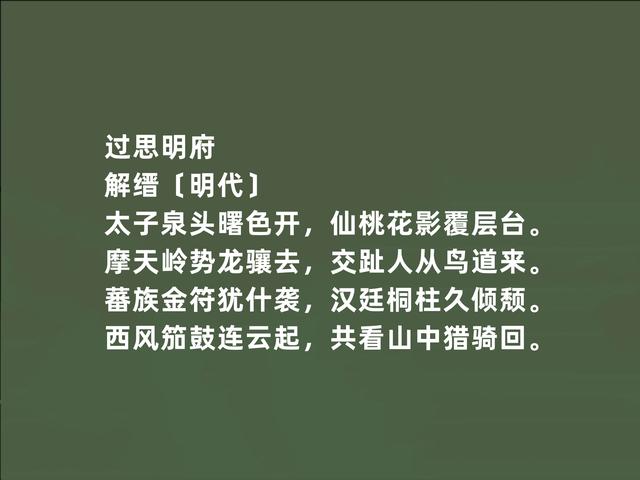 过思明府
解缙〔明代〕
太子泉头曙色开，仙桃花影覆层台。
摩天岭势龙骧去，交趾人从鸟道来。
蕃族金符犹什袭，汉廷桐柱久倾颓。
西风笳鼓连云起，共看山中猎骑回。